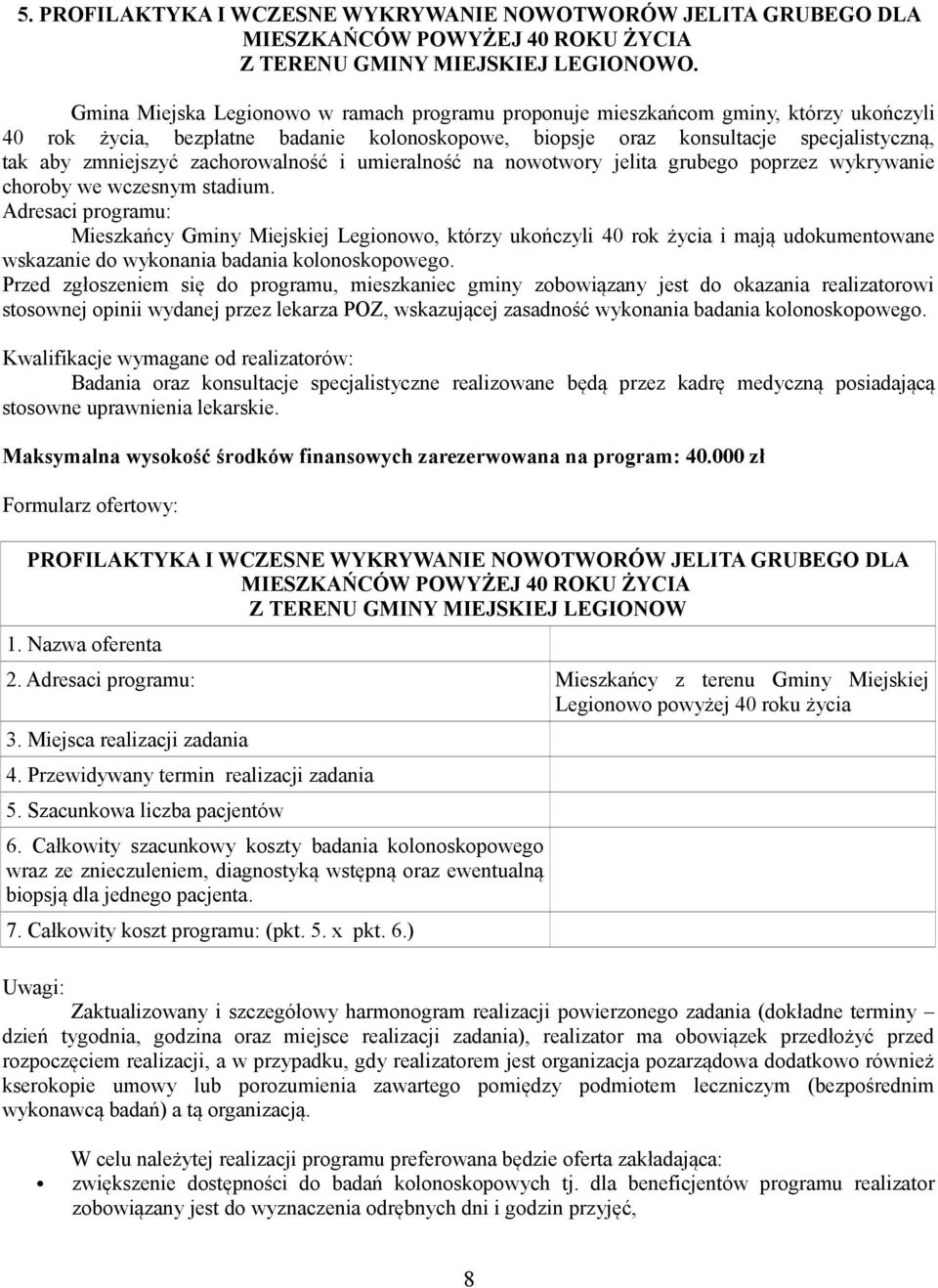 5. PROFILAKTYKA I WCZESNE WYKRYWANIE NOWOTWORÓW JELITA GRUBEGO DLA MIESZKAŃCÓW POWYŻEJ 40 ROKU ŻYCIA
Z TERENU GMINY MIEJSKIEJ LEGIONOWO.

Gmina Miejska Legionowo w ramach programu proponuje mieszkańcom gminy, którzy ukończyli 40 rok życia, bezpłatne badanie kolonoskopowe, biopsje oraz konsultacje specjalistyczną, tak aby zmniejszyć zachorowalność i umieralność na nowotwory jelita grubego poprzez wykrywanie choroby we wczesnym stadium.
Adresaci programu:
Mieszkańcy Gminy Miejskiej Legionowo, którzy ukończyli 40 rok życia i mają udokumentowane wskazanie do wykonania badania kolonoskopowego.
Przed zgłoszeniem się do programu, mieszkaniec gminy zobowiązany jest do okazania realizatorowi stosownej opinii wydanej przez lekarza POZ, wskazującej zasadność wykonania badania kolonoskopowego.

Kwalifikacje wymagane od realizatorów:
Badania oraz konsultacje specjalistyczne realizowane będą przez kadrę medyczną posiadającą stosowne uprawnienia lekarskie.

Maksymalna wysokość środków finansowych zarezerwowana na program: 40.000 zł

Formularz ofertowy:

PROFILAKTYKA I WCZESNE WYKRYWANIE NOWOTWORÓW JELITA GRUBEGO DLA MIESZKAŃCÓW POWYŻEJ 40 ROKU ŻYCIA
Z TERENU GMINY MIEJSKIEJ LEGIONOW

| | |
|---|---|
| 1. Nazwa oferenta | |
| 2. Adresaci programu: | Mieszkańcy z terenu Gminy Miejskiej Legionowo powyżej 40 roku życia |
| 3. Miejsca realizacji zadania | |
| 4. Przewidywany termin realizacji zadania | |
| 5. Szacunkowa liczba pacjentów | |
| 6. Całkowity szacunkowy koszty badania kolonoskopowego wraz ze znieczuleniem, diagnostyką wstępną oraz ewentualną biopsją dla jednego pacjenta. | |
| 7. Całkowity koszt programu: (pkt. 5. x pkt. 6.) | |

Uwagi:
Zaktualizowany i szczegółowy harmonogram realizacji powierzonego zadania (dokładne terminy – dzień tygodnia, godzina oraz miejsce realizacji zadania), realizator ma obowiązek przedłożyć przed rozpoczęciem realizacji, a w przypadku, gdy realizatorem jest organizacja pozarządowa dodatkowo również kserokopie umowy lub porozumienia zawartego pomiędzy podmiotem leczniczym (bezpośrednim wykonawcą badań) a tą organizacją.

W celu należytej realizacji programu preferowana będzie oferta zakładająca:
• zwiększenie dostępności do badań kolonoskopowych tj. dla beneficjentów programu realizator zobowiązany jest do wyznaczenia odrębnych dni i godzin przyjęć,

8